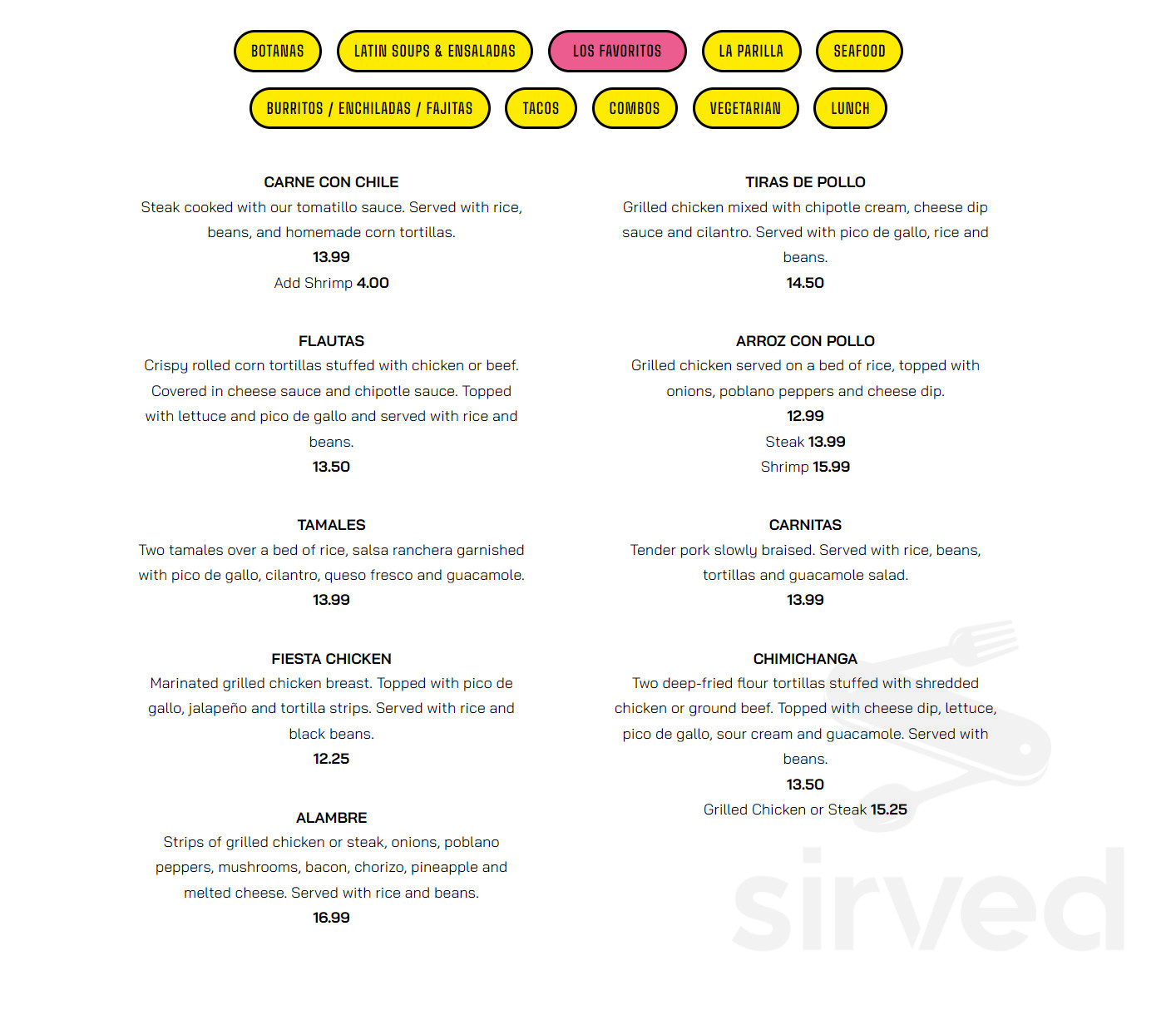 BOTANAS LATIN SOUPS & ENSALADAS LOS FAVORITOS LA PARILLA SEAFOOD

BURRITOS / ENCHILADAS / FAJITAS TACOS COMBOS VEGETARIAN LUNCH

CARNE CON CHILE
Steak cooked with our tomatillo sauce. Served with rice, beans, and homemade corn tortillas.
13.99
Add Shrimp 4.00

FLAUTAS
Crispy rolled corn tortillas stuffed with chicken or beef. Covered in cheese sauce and chipotle sauce. Topped with lettuce and pico de gallo and served with rice and beans.
13.50

TAMALES
Two tamales over a bed of rice, salsa ranchera garnished with pico de gallo, cilantro, queso fresco and guacamole.
13.99

FIESTA CHICKEN
Marinated grilled chicken breast. Topped with pico de gallo, jalapeño and tortilla strips. Served with rice and black beans.
12.25

ALAMBRE
Strips of grilled chicken or steak, onions, poblano peppers, mushrooms, bacon, chorizo, pineapple and melted cheese. Served with rice and beans.
16.99

TIRAS DE POLLO
Grilled chicken mixed with chipotle cream, cheese dip sauce and cilantro. Served with pico de gallo, rice and beans.
14.50

ARROZ CON POLLO
Grilled chicken served on a bed of rice, topped with onions, poblano peppers and cheese dip.
12.99
Steak 13.99
Shrimp 15.99

CARNITAS
Tender pork slowly braised. Served with rice, beans, tortillas and guacamole salad.
13.99

CHIMICHANGA
Two deep-fried flour tortillas stuffed with shredded chicken or ground beef. Topped with cheese dip, lettuce, pico de gallo, sour cream and guacamole. Served with beans.
13.50
Grilled Chicken or Steak 15.25

sirved